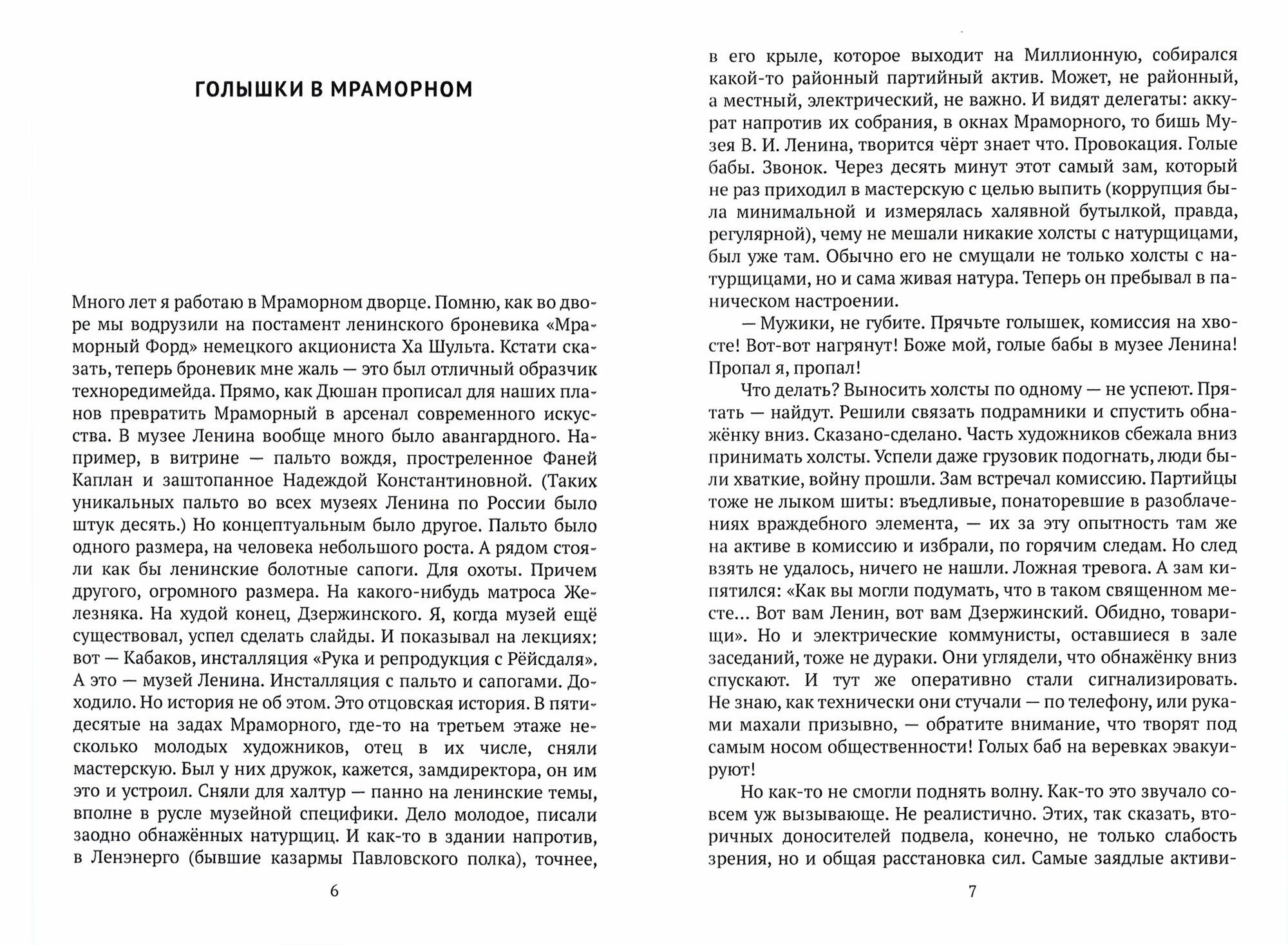 ГОЛЫШКИ В МРАМОРНОМ

Много лет я работаю в Мраморном дворце. Помню, как во дворе мы водрузили на постамент ленинского броневика «Мраморный Форд» немецкого акциониста Ха Шульта. Кстати сказать, теперь броневик мне жаль — это был отличный образчик техноредимейда. Прямо, как Дюшан прописал для наших планов превратить Мраморный в арсенал современного искусства. В музее Ленина вообще много было авангардного. Например, в витрине — пальто вождя, простреленное Фаней Каплан и заштопанное Надеждой Константиновной. (Таких уникальных пальто во всех музеях Ленина по России было штук десять.) Но концептуальным было другое. Пальто было одного размера, на человека небольшого роста. А рядом стояли как бы ленинские болотные сапоги. Для охоты. Причем другого, огромного размера. На какого-нибудь матроса Железняка. На худой конец, Дзержинского. Я, когда музей ещё существовал, успел сделать слайды. И показывал на лекциях: вот — Кабаков, инсталляция «Рука и репродукция с Рёйсдаля». А это — музей Ленина. Инсталляция с пальто и сапогами. Доходило. Но история не об этом. Это отцовская история. В пятидесятые на задах Мраморного, где-то на третьем этаже несколько молодых художников, отец в их числе, сняли мастерскую. Был у них дружок, кажется, замдиректора, он им это и устроил. Сняли для халтур — панно на ленинские темы, вполне в русле музейной специфики. Дело молодое, писали заодно обнажённых натурщиц. И как-то в здании напротив, в Ленэнерго (бывшие казармы Павловского полка), точнее,

6

в его крыле, которое выходит на Миллионную, собирался какой-то районный партийный актив. Может, не районный, а местный, электрический, не важно. И видят делегаты: аккурат напротив их собрания, в окнах Мраморного, то бишь Музея В. И. Ленина, творится чёрт знает что. Провокация. Голые бабы. Звонок. Через десять минут этот самый зам, который не раз приходил в мастерскую с целью выпить (коррупция была минимальной и измерялась халявной бутылкой, правда, регулярной), чему не мешали никакие холсты с натурщицами, был уже там. Обычно его не смущали не только холсты с натурщицами, но и сама живая натура. Теперь он пребывал в паническом настроении.

— Мужики, не губите. Прячьте голышек, комиссия на хвосте! Вот-вот нагрянут! Боже мой, голые бабы в музее Ленина! Пропал я, пропал!

Что делать? Выносить холсты по одному — не успеют. Прятать — найдут. Решили связать подрамники и спустить обнажёнку вниз. Сказано-сделано. Часть художников сбежала вниз принимать холсты. Успели даже грузовик подогнать, люди были хваткие, войну прошли. Зам встречал комиссию. Партийцы тоже не лыком шиты: въедливые, понаторевшие в разоблачениях враждебного элемента, — их за эту опытность там же на активе в комиссию и избрали, по горячим следам. Но след взять не удалось, ничего не нашли. Ложная тревога. А зам кипятился: «Как вы могли подумать, что в таком священном месте… Вот вам Ленин, вот вам Дзержинский. Обидно, товарищи». Но и электрические коммунисты, оставшиеся в зале заседаний, тоже не дураки. Они углядели, что обнажёнку вниз спускают. И тут же оперативно стали сигнализировать. Не знаю, как технически они стучали — по телефону, или руками махали призывно, — обратите внимание, что творят под самым носом общественности! Голых баб на веревках эвакуируют!

Но как-то не смогли поднять волну. Как-то это звучало совсем уж вызывающе. Не реалистично. Этих, так сказать, вторичных доносителей подвела, конечно, не только слабость зрения, но и общая расстановка сил. Самые заядлые активи-

7